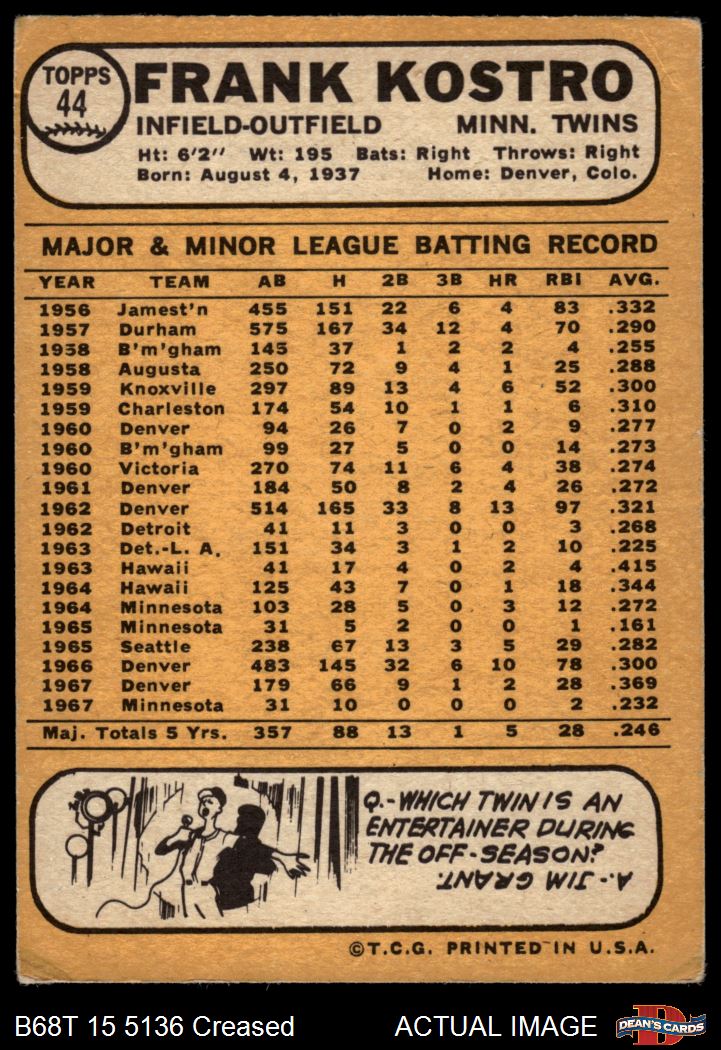 TOPPS
44
FRANK KOSTRO
INFIELD-OUTFIELD MINN. TWINS
Ht: 6'2" Wt: 195 Bats: Right Throws: Right
Born: August 4, 1937 Home: Denver, Colo.

MAJOR & MINOR LEAGUE BATTING RECORD

| YEAR | TEAM | AB | H | 2B | 3B | HR | RBI | AVG. |
|---|---|---|---|---|---|---|---|---|
| 1956 | Jamest'n | 455 | 151 | 22 | 6 | 4 | 83 | .332 |
| 1957 | Durham | 575 | 167 | 34 | 12 | 4 | 70 | .290 |
| 1958 | B'm'gham | 145 | 37 | 1 | 2 | 2 | 4 | .255 |
| 1958 | Augusta | 250 | 72 | 9 | 4 | 1 | 25 | .288 |
| 1959 | Knoxville | 297 | 89 | 13 | 4 | 6 | 52 | .300 |
| 1959 | Charleston | 174 | 54 | 10 | 1 | 1 | 6 | .310 |
| 1960 | Denver | 94 | 26 | 7 | 0 | 2 | 9 | .277 |
| 1960 | B'm'gham | 99 | 27 | 5 | 0 | 0 | 14 | .273 |
| 1960 | Victoria | 270 | 74 | 11 | 6 | 4 | 38 | .274 |
| 1961 | Denver | 184 | 50 | 8 | 2 | 4 | 26 | .272 |
| 1962 | Denver | 514 | 165 | 33 | 8 | 13 | 97 | .321 |
| 1962 | Detroit | 41 | 11 | 3 | 0 | 0 | 3 | .268 |
| 1963 | Det.-L. A. | 151 | 34 | 3 | 1 | 2 | 10 | .225 |
| 1963 | Hawaii | 41 | 17 | 4 | 0 | 2 | 4 | .415 |
| 1964 | Hawaii | 125 | 43 | 7 | 0 | 1 | 18 | .344 |
| 1964 | Minnesota | 103 | 28 | 5 | 0 | 3 | 12 | .272 |
| 1965 | Minnesota | 31 | 5 | 2 | 0 | 0 | 1 | .161 |
| 1965 | Seattle | 238 | 67 | 13 | 3 | 5 | 29 | .282 |
| 1966 | Denver | 483 | 145 | 32 | 6 | 10 | 78 | .300 |
| 1967 | Denver | 179 | 66 | 9 | 1 | 2 | 28 | .369 |
| 1967 | Minnesota | 31 | 10 | 0 | 0 | 0 | 2 | .232 |
| Maj. Totals 5 Yrs. | | 357 | 88 | 13 | 1 | 5 | 28 | .246 |

Q.-WHICH TWIN IS AN ENTERTAINER DURING THE OFF-SEASON?
A.-JIM GRANT.

©T.C.G. PRINTED IN U.S.A.

B68T 15 5136 Creased
ACTUAL IMAGE
DEAN'S CARDS